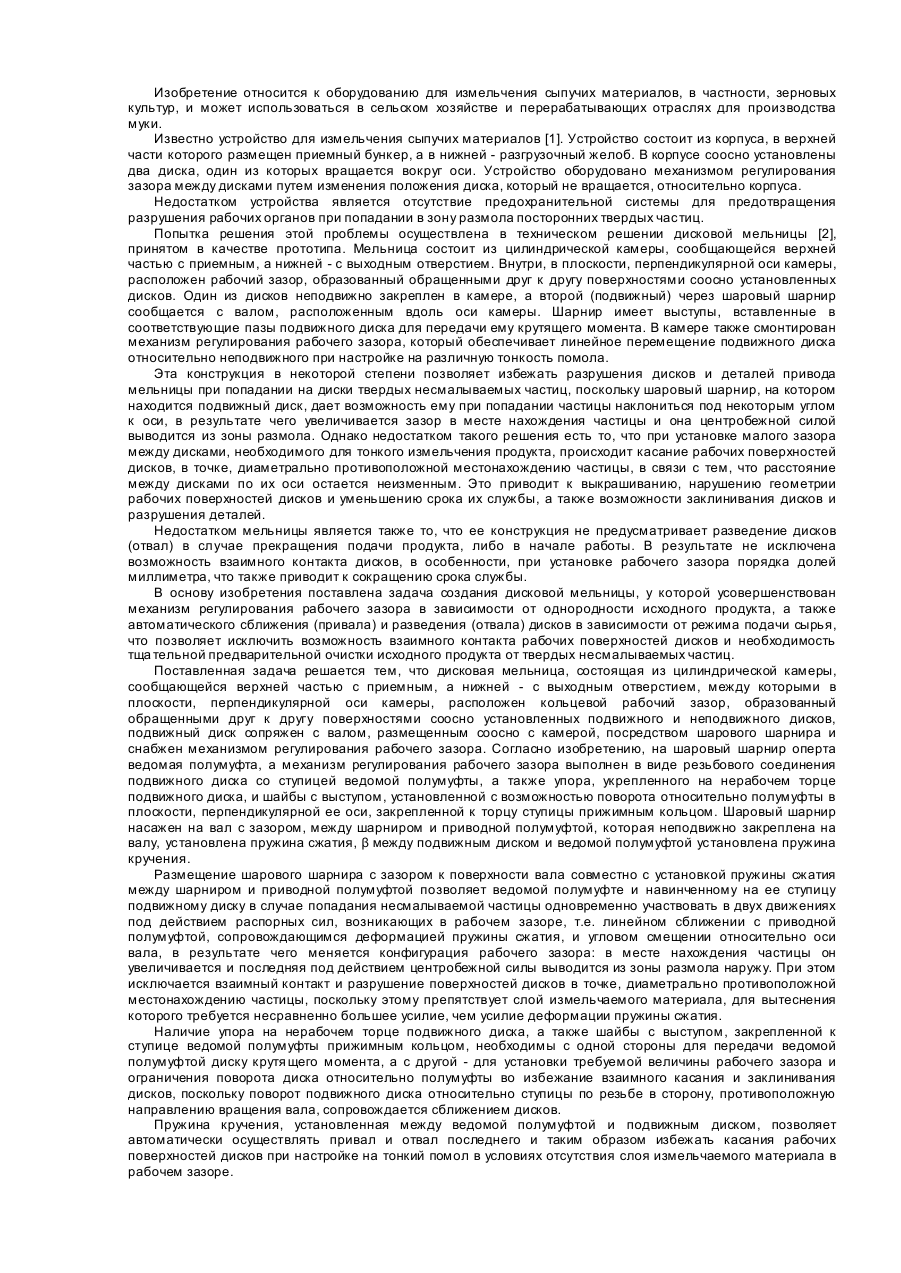 Изобретение относится к оборудованию для измельчения сыпучих материалов, в частности, зерновых культур, и может использоваться в сельском хозяйстве и перерабатывающих отраслях для производства муки.

Известно устройство для измельчения сыпучих материалов [1]. Устройство состоит из корпуса, в верхней части которого размещен приемный бункер, а в нижней - разгрузочный желоб. В корпусе соосно установлены два диска, один из которых вращается вокруг оси. Устройство оборудовано механизмом регулирования зазора между дисками путем изменения положения диска, который не вращается, относительно корпуса.

Недостатком устройства является отсутствие предохранительной системы для предотвращения разрушения рабочих органов при попадании в зону размола посторонних твердых частиц.

Попытка решения этой проблемы осуществлена в техническом решении дисковой мельницы [2], принятом в качестве прототипа. Мельница состоит из цилиндрической камеры, сообщающейся верхней частью с приемным, а нижней - с выходным отверстием. Внутри, в плоскости, перпендикулярной оси камеры, расположен рабочий зазор, образованный обращенными друг к другу поверхностями соосно установленных дисков. Один из дисков неподвижно закреплен в камере, а второй (подвижный) через шаровый шарнир сообщается с валом, расположенным вдоль оси камеры. Шарнир имеет выступы, вставленные в соответствующие пазы подвижного диска для передачи ему крутящего момента. В камере также смонтирован механизм регулирования рабочего зазора, который обеспечивает линейное перемещение подвижного диска относительно неподвижного при настройке на различную тонкость помола.

Эта конструкция в некоторой степени позволяет избежать разрушения дисков и деталей привода мельницы при попадании на диски твердых несмалываемых частиц, поскольку шаровый шарнир, на котором находится подвижный диск, дает возможность ему при попадании частицы наклониться под некоторым углом к оси, в результате чего увеличивается зазор в месте нахождения частицы и она центробежной силой выводится из зоны размола. Однако недостатком такого решения есть то, что при установке малого зазора между дисками, необходимого для тонкого измельчения продукта, происходит касание рабочих поверхностей дисков, в точке, диаметрально противоположной местонахождению частицы, в связи с тем, что расстояние между дисками по их оси остается неизменным. Это приводит к выкрашиванию, нарушению геометрии рабочих поверхностей дисков и уменьшению срока их службы, а также возможности заклинивания дисков и разрушения деталей.

Недостатком мельницы является также то, что ее конструкция не предусматривает разведение дисков (отвал) в случае прекращения подачи продукта, либо в начале работы. В результате не исключена возможность взаимного контакта дисков, в особенности, при установке рабочего зазора порядка долей миллиметра, что также приводит к сокращению срока службы.

В основу изобретения поставлена задача создания дисковой мельницы, у которой усовершенствован механизм регулирования рабочего зазора в зависимости от однородности исходного продукта, а также автоматического сближения (привала) и разведения (отвала) дисков в зависимости от режима подачи сырья, что позволяет исключить возможность взаимного контакта рабочих поверхностей дисков и необходимость тщательной предварительной очистки исходного продукта от твердых несмалываемых частиц.

Поставленная задача решается тем, что дисковая мельница, состоящая из цилиндрической камеры, сообщающейся верхней частью с приемным, а нижней - с выходным отверстием, между которыми в плоскости, перпендикулярной оси камеры, расположен кольцевой рабочий зазор, образованный обращенными друг к другу поверхностями соосно установленных подвижного и неподвижного дисков, подвижный диск сопряжен с валом, размещенным соосно с камерой, посредством шарового шарнира и снабжен механизмом регулирования рабочего зазора. Согласно изобретению, на шаровый шарнир оперта ведомая полумуфта, а механизм регулирования рабочего зазора выполнен в виде резьбового соединения подвижного диска со ступицей ведомой полумуфты, а также упора, укрепленного на нерабочем торце подвижного диска, и шайбы с выступом, установленной с возможностью поворота относительно полумуфты в плоскости, перпендикулярной ее оси, закрепленной к торцу ступицы прижимным кольцом. Шаровый шарнир насажен на вал с зазором, между шарниром и приводной полумуфтой, которая неподвижно закреплена на валу, установлена пружина сжатия, β между подвижным диском и ведомой полумуфтой установлена пружина кручения.

Размещение шарового шарнира с зазором к поверхности вала совместно с установкой пружины сжатия между шарниром и приводной полумуфтой позволяет ведомой полумуфте и навинченному на ее ступицу подвижному диску в случае попадания несмалываемой частицы одновременно участвовать в двух движениях под действием распорных сил, возникающих в рабочем зазоре, т.е. линейном сближении с приводной полумуфтой, сопровождающимся деформацией пружины сжатия, и угловом смещении относительно оси вала, в результате чего меняется конфигурация рабочего зазора: в месте нахождения частицы он увеличивается и последняя под действием центробежной силы выводится из зоны размола наружу. При этом исключается взаимный контакт и разрушение поверхностей дисков в точке, диаметрально противоположной местонахождению частицы, поскольку этому препятствует слой измельчаемого материала, для вытеснения которого требуется несравненно большее усилие, чем усилие деформации пружины сжатия.

Наличие упора на нерабочем торце подвижного диска, а также шайбы с выступом, закрепленной к ступице ведомой полумуфты прижимным кольцом, необходимы с одной стороны для передачи ведомой полумуфтой диску крутящего момента, а с другой - для установки требуемой величины рабочего зазора и ограничения поворота диска относительно полумуфты во избежание взаимного касания и заклинивания дисков, поскольку поворот подвижного диска относительно ступицы по резьбе в сторону, противоположную направлению вращения вала, сопровождается сближением дисков.

Пружина кручения, установленная между ведомой полумуфтой и подвижным диском, позволяет автоматически осуществлять привал и отвал последнего и таким образом избежать касания рабочих поверхностей дисков при настройке на тонкий помол в условиях отсутствия слоя измельчаемого материала в рабочем зазоре.